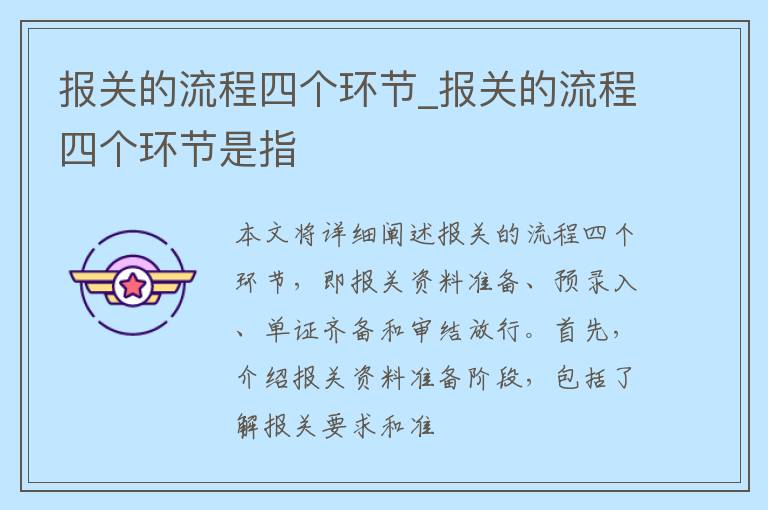 报关的流程四个环节_报关的流程四个环节是指

本文将详细阐述报关的流程四个环节，即报关资料准备、预录入、单证齐备和审结放行。首先，介绍报关资料准备阶段，包括了解报关要求和准